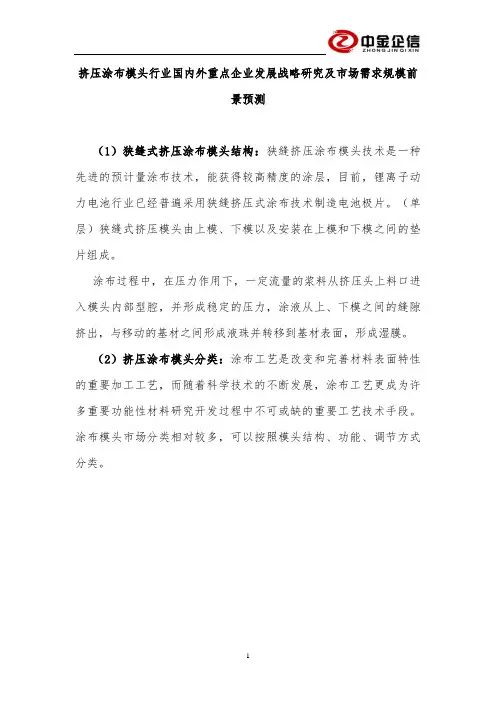 中金企信
ZHONGJINQIXIN

挤压涂布模头行业国内外重点企业发展战略研究及市场需求规模前景预测

（1）狭缝式挤压涂布模头结构：狭缝挤压涂布模头技术是一种先进的预计量涂布技术，能获得较高精度的涂层，目前，锂离子动力电池行业已经普遍采用狭缝挤压式涂布技术制造电池极片。（单层）狭缝式挤压模头由上模、下模以及安装在上模和下模之间的垫片组成。

涂布过程中，在压力作用下，一定流量的浆料从挤压头上料口进入模头内部型腔，并形成稳定的压力，涂液从上、下模之间的缝隙挤出，与移动的基材之间形成液珠并转移到基材表面，形成湿膜。

（2）挤压涂布模头分类：涂布工艺是改变和完善材料表面特性的重要加工工艺，而随着科学技术的不断发展，涂布工艺更成为许多重要功能性材料研究开发过程中不可或缺的重要工艺技术手段。涂布模头市场分类相对较多，可以按照模头结构、功能、调节方式分类。

1